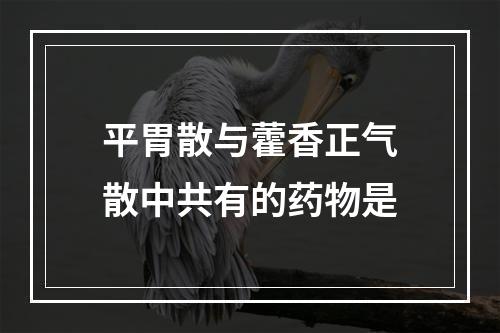 平胃散与藿香正气散中共有的药物是